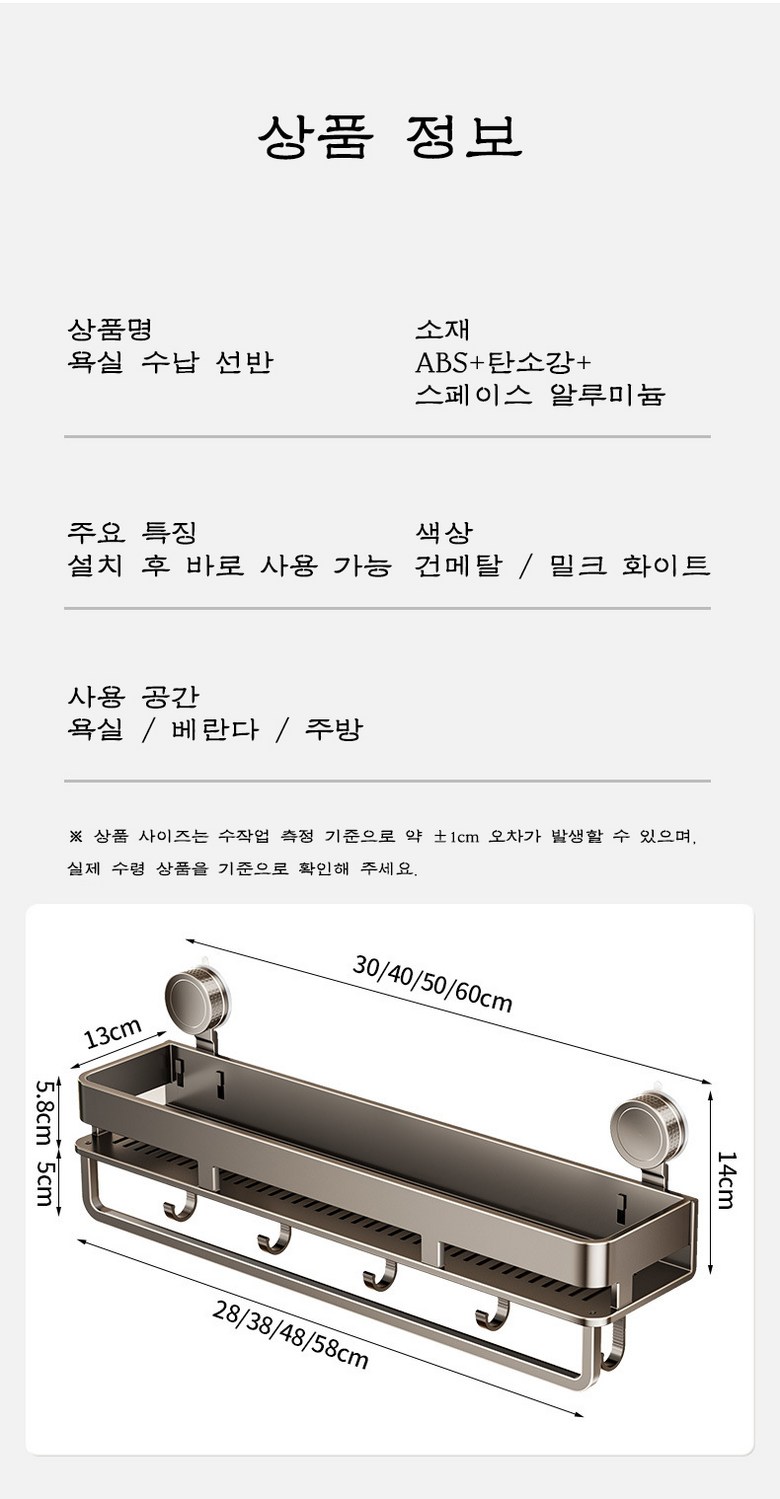 상품 정보

상품명
욕실 수납 선반

소재
ABS+탄소강+
스페이스 알루미늄

주요 특징
설치 후 바로 사용 가능

색상
건메탈 / 밀크 화이트

사용 공간
욕실 / 베란다 / 주방

※ 상품 사이즈는 수작업 측정 기준으로 약 ±1cm 오차가 발생할 수 있으며,
실제 수령 상품을 기준으로 확인해 주세요.

30/40/50/60cm
13cm
5.8cm
5cm
14cm
28/38/48/58cm